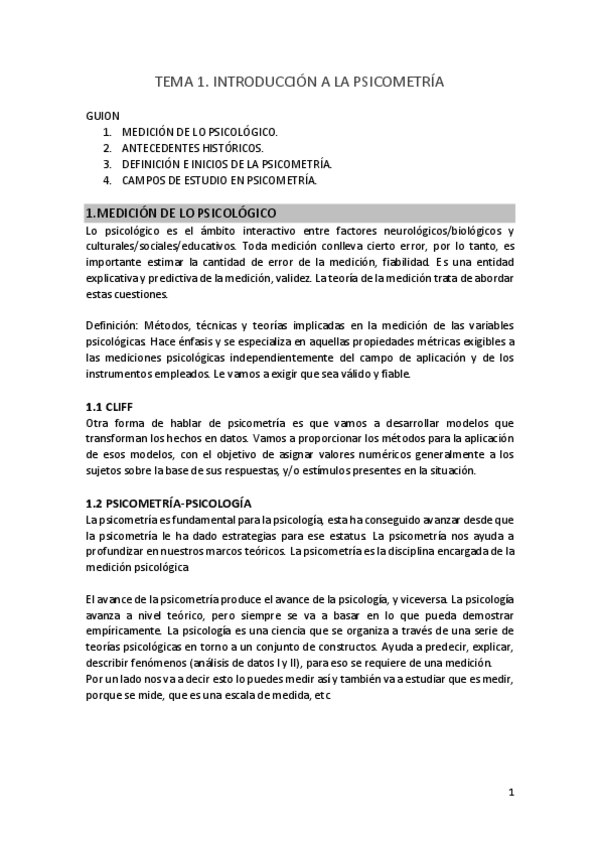 TEMA 1. INTRODUCCIÓN A LA PSICOMETRÍA

GUION
1. MEDICIÓN DE LO PSICOLÓGICO.
2. ANTECEDENTES HISTÓRICOS.
3. DEFINICIÓN E INICIOS DE LA PSICOMETRÍA.
4. CAMPOS DE ESTUDIO EN PSICOMETRÍA.

1.MEDICIÓN DE LO PSICOLÓGICO

Lo psicológico es el ámbito interactivo entre factores neurológicos/biológicos y culturales/sociales/educativos. Toda medición conlleva cierto error, por lo tanto, es importante estimar la cantidad de error de la medición, fiabilidad. Es una entidad explicativa y predictiva de la medición, validez. La teoría de la medición trata de abordar estas cuestiones.

Definición: Métodos, técnicas y teorías implicadas en la medición de las variables psicológicas. Hace énfasis y se especializa en aquellas propiedades métricas exigibles a las mediciones psicológicas independientemente del campo de aplicación y de los instrumentos empleados. Le vamos a exigir que sea válido y fiable.

1.1 CLIFF

Otra forma de hablar de psicometría es que vamos a desarrollar modelos que transforman los hechos en datos. Vamos a proporcionar los métodos para la aplicación de esos modelos, con el objetivo de asignar valores numéricos generalmente a los sujetos sobre la base de sus respuestas, y/o estímulos presentes en la situación.

1.2 PSICOMETRÍA-PSICOLOGÍA

La psicometría es fundamental para la psicología, esta ha conseguido avanzar desde que la psicometría le ha dado estrategias para ese estatus. La psicometría nos ayuda a profundizar en nuestros marcos teóricos. La psicometría es la disciplina encargada de la medición psicológica

El avance de la psicometría produce el avance de la psicología, y viceversa. La psicología avanza a nivel teórico, pero siempre se va a basar en lo que pueda demostrar empíricamente. La psicología es una ciencia que se organiza a través de una serie de teorías psicológicas en torno a un conjunto de constructos. Ayuda a predecir, explicar, describir fenómenos (análisis de datos I y II), para eso se requiere de una medición.
Por un lado nos va a decir esto lo puedes medir así y también va a estudiar que es medir, porque se mide, que es una escala de medida, etc

1